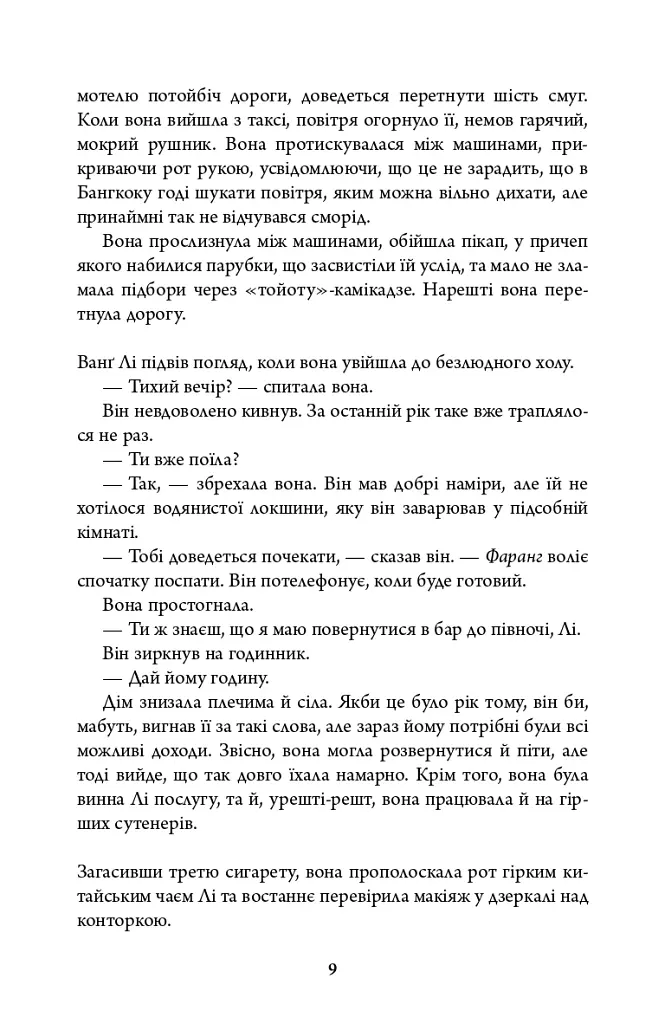 мотелю потойбіч дороги, доведеться перетнути шість смуг. Коли вона вийшла з таксі, повітря огорнуло її, немов гарячий, мокрий рушник. Вона протискувалася між машинами, прикриваючи рот рукою, усвідомлюючи, що це не зарадить, що в Бангкоку годі шукати повітря, яким можна вільно дихати, але принаймні так не відчувався сморід.

Вона прослизнула між машинами, обійшла пікап, у причеп якого набилися парубки, що засвистіли їй услід, та мало не зламала підбори через «тойоту»-камікадзе. Нарешті вона перетнула дорогу.

Ванґ Лі підвів погляд, коли вона увійшла до безлюдного холу.

— Тихий вечір? — спитала вона.

Він невдоволено кивнув. За останній рік таке вже траплялося не раз.

— Ти вже поїла?

— Так, — збрехала вона. Він мав добрі наміри, але їй не хотілося водянистої локшини, яку він заварював у підсобній кімнаті.

— Тобі доведеться почекати, — сказав він. — Фаранг воліє спочатку поспати. Він потелефонує, коли буде готовий.

Вона простогнала.

— Ти ж знаєш, що я маю повернутися в бар до півночі, Лі.

Він зиркнув на годинник.

— Дай йому годину.

Дім знизала плечима й сіла. Якби це було рік тому, він би, мабуть, вигнав її за такі слова, але зараз йому потрібні були всі можливі доходи. Звісно, вона могла розвернутися й піти, але тоді вийде, що так довго їхала намарно. Крім того, вона була винна Лі послугу, та й, урешті-решт, вона працювала й на гірших сутенерів.

Загасивши третю сигарету, вона прополоскала рот гірким китайським чаєм Лі та востаннє перевірила макіяж у дзеркалі над конторкою.

9